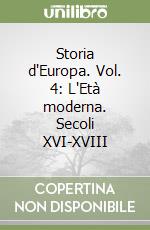 unilibro

Storia d'Europa. Vol. 4: L'Età moderna. Secoli XVI-XVIII

COPERTINA NON DISPONIBILE